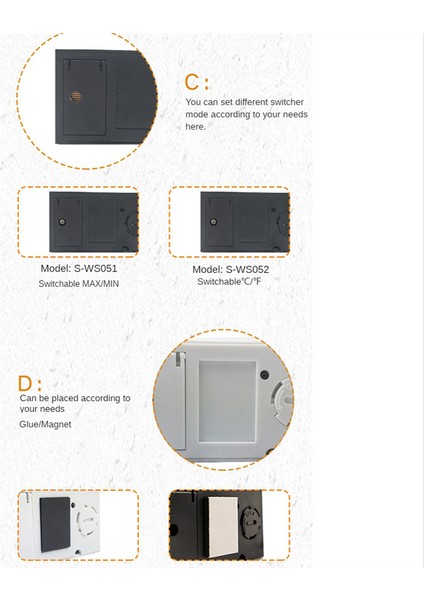 C:
You can set different switcher mode according to your needs here.

Model: S-WS051
Switchable MAX/MIN

Model: S-WS052
Switchable℃/℉

D:
Can be placed according to your needs
Glue/Magnet